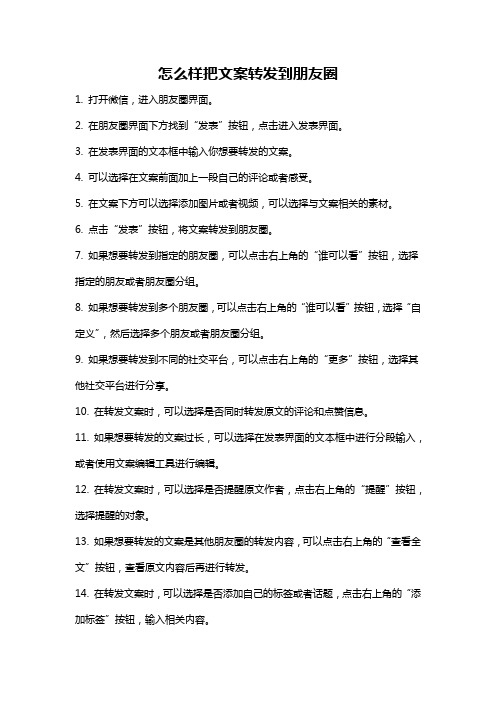 怎么样把文案转发到朋友圈

1. 打开微信，进入朋友圈界面。

2. 在朋友圈界面下方找到“发表”按钮，点击进入发表界面。

3. 在发表界面的文本框中输入你想要转发的文案。

4. 可以选择在文案前面加上一段自己的评论或者感受。

5. 在文案下方可以选择添加图片或者视频，可以选择与文案相关的素材。

6. 点击“发表”按钮，将文案转发到朋友圈。

7. 如果想要转发到指定的朋友圈，可以点击右上角的“谁可以看”按钮，选择指定的朋友或者朋友圈分组。

8. 如果想要转发到多个朋友圈，可以点击右上角的“谁可以看”按钮，选择“自定义”，然后选择多个朋友或者朋友圈分组。

9. 如果想要转发到不同的社交平台，可以点击右上角的“更多”按钮，选择其他社交平台进行分享。

10. 在转发文案时，可以选择是否同时转发原文的评论和点赞信息。

11. 如果想要转发的文案过长，可以选择在发表界面的文本框中进行分段输入，或者使用文案编辑工具进行编辑。

12. 在转发文案时，可以选择是否提醒原文作者，点击右上角的“提醒”按钮，选择提醒的对象。

13. 如果想要转发的文案是其他朋友圈的转发内容，可以点击右上角的“查看全文”按钮，查看原文内容后再进行转发。

14. 在转发文案时，可以选择是否添加自己的标签或者话题，点击右上角的“添加标签”按钮，输入相关内容。